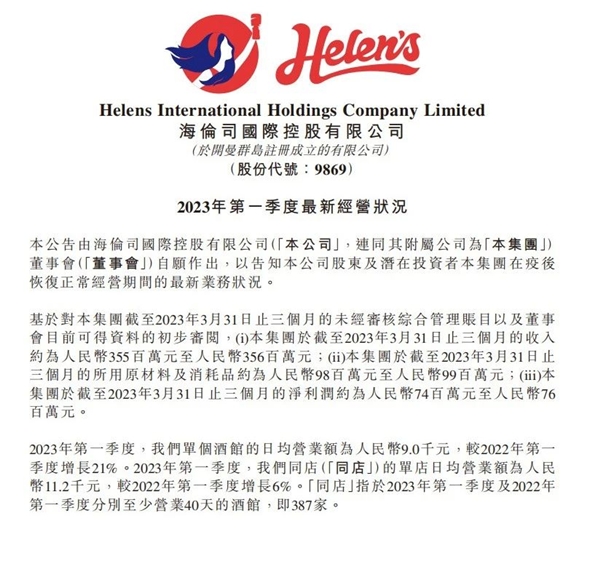 Helen's

Helens International Holdings Company Limited
海倫司國際控股有限公司
(於開曼群島註冊成立的有限公司)
(股份代號:9869)

2023年第一季度最新經營狀況

本公告由海倫司國際控股有限公司(「本公司」,連同其附屬公司為「本集團」)董事會(「董事會」)自願作出,以告知本公司股東及潛在投資者本集團在疫後恢復正常經營期間的最新業務狀況。

基於對本集團截至2023年3月31日止三個月的未經審核綜合管理賬目以及董事會目前可得資料的初步審閱,(i)本集團於截至2023年3月31日止三個月的收入約為人民幣355百萬元至人民幣356百萬元;(ii)本集團於截至2023年3月31日止三個月的所用原材料及消耗品約為人民幣98百萬元至人民幣99百萬元;(iii)本集團於截至2023年3月31日止三個月的淨利潤約為人民幣74百萬元至人民幣76百萬元。

2023年第一季度,我們單個酒館的日均營業額為人民幣9.0千元,較2022年第一季度增長21%。2023年第一季度,我們同店(「同店」)的單店日均營業額為人民幣11.2千元,較2022年第一季度增長6%。「同店」指於2023年第一季度及2022年第一季度分別至少營業40天的酒館,即387家。